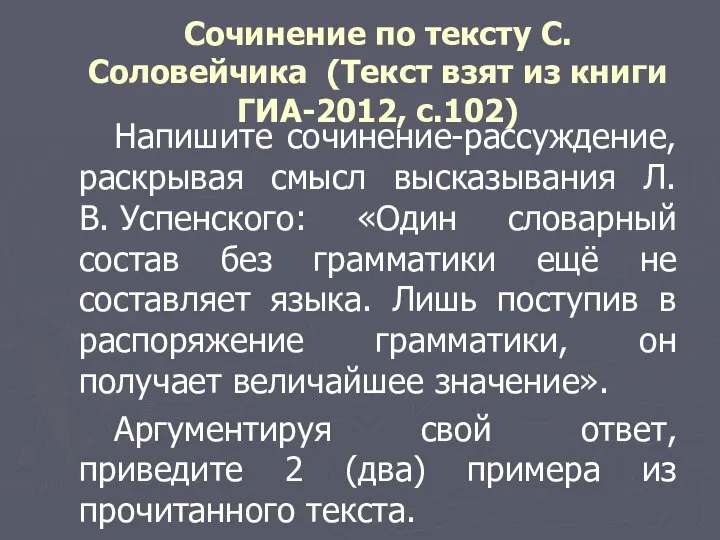 Сочинение по тексту С. Соловейчика (Текст взят из книги ГИА-2012, с.102)

Напишите сочинение-рассуждение, раскрывая смысл высказывания Л. В. Успенского: «Один словарный состав без грамматики ещё не составляет языка. Лишь поступив в распоряжение грамматики, он получает величайшее значение».

Аргументируя свой ответ, приведите 2 (два) примера из прочитанного текста.